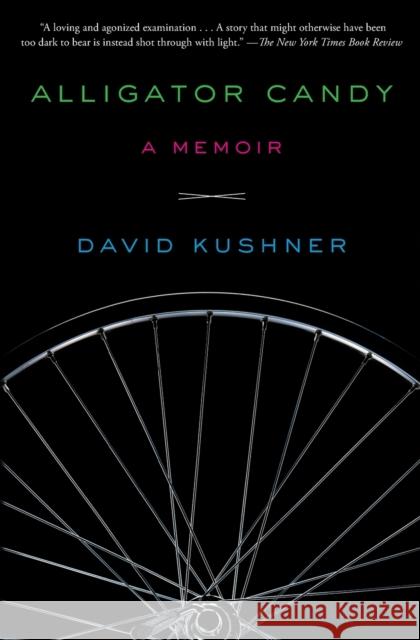 "A loving and agonized examination . . . A story that might otherwise have been too dark to bear is instead shot through with light." —The New York Times Book Review

ALLIGATOR CANDY

A MEMOIR

DAVID KUSHNER